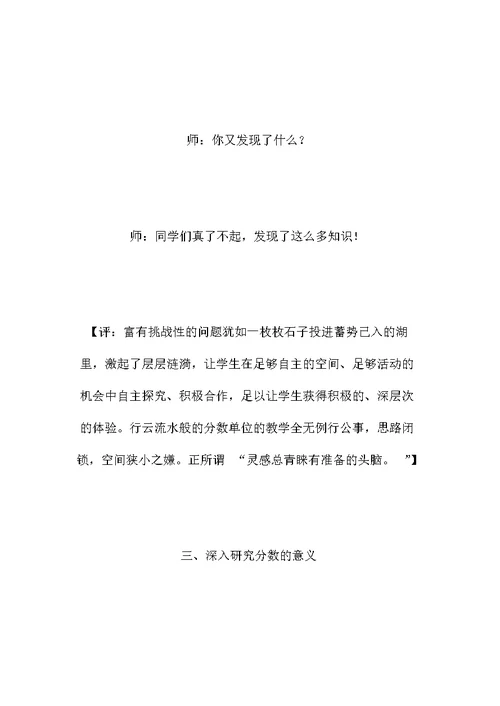 师：你又发现了什么？

师：同学们真了不起，发现了这么多知识！

【评：富有挑战性的问题犹如一枚枚石子投进蓄势已入的湖里，激起了层层涟漪，让学生在足够自主的空间、足够活动的机会中自主探究、积极合作，足以让学生获得积极的、深层次的体验。行云流水般的分数单位的教学全无例行公事，思路闭锁，空间狭小之嫌。正所谓 “灵感总青睐有准备的头脑。 ”】

三、深入研究分数的意义